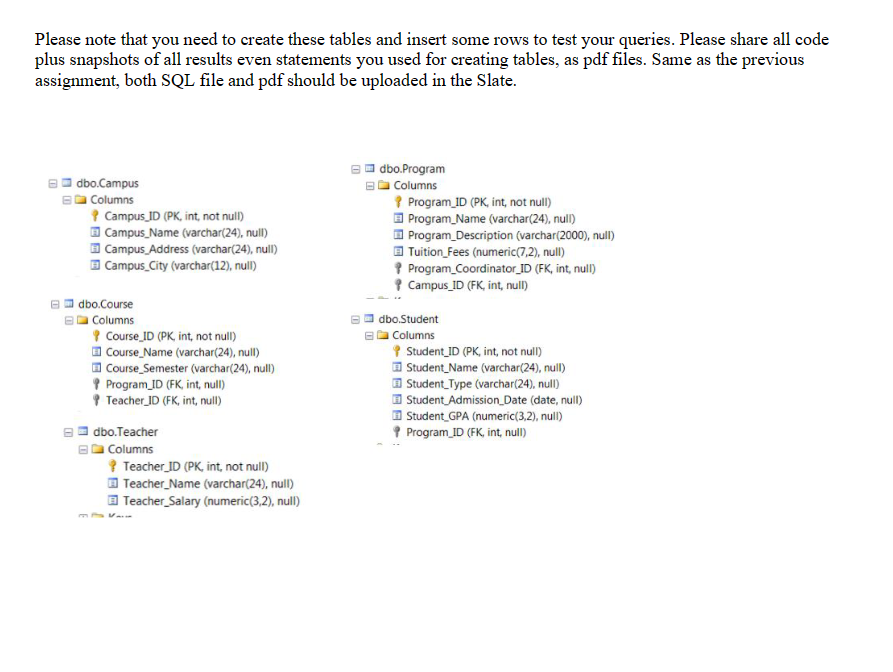 Please note that you need to create these tables and insert some rows to test your queries. Please share all code plus snapshots of all results even statements you used for creating tables, as pdf files. Same as the previous assignment, both SQL file and pdf should be uploaded in the Slate.

dbo.Campus
Columns
Campus_ID (PK, int, not null)
Campus_Name (varchar(24), null)
Campus_Address (varchar(24), null)
Campus_City (varchar(12), null)

dbo.Course
Columns
Course_ID (PK, int, not null)
Course_Name (varchar(24), null)
Course_Semester (varchar(24), null)
Program_ID (FK, int, null)
Teacher_ID (FK, int, null)

dbo.Teacher
Columns
Teacher_ID (PK, int, not null)
Teacher_Name (varchar(24), null)
Teacher_Salary (numeric(3,2), null)

dbo.Program
Columns
Program_ID (PK, int, not null)
Program_Name (varchar(24), null)
Program_Description (varchar(2000), null)
Tuition_Fees (numeric(7,2), null)
Program_Coordinator_ID (FK, int, null)
Campus_ID (FK, int, null)

dbo.Student
Columns
Student_ID (PK, int, not null)
Student_Name (varchar(24), null)
Student_Type (varchar(24), null)
Student_Admission_Date (date, null)
Student_GPA (numeric(3,2), null)
Program_ID (FK, int, null)